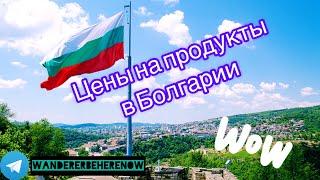 Цены на продукты в Болгарии

WoW

WANDERERBEHERENOW